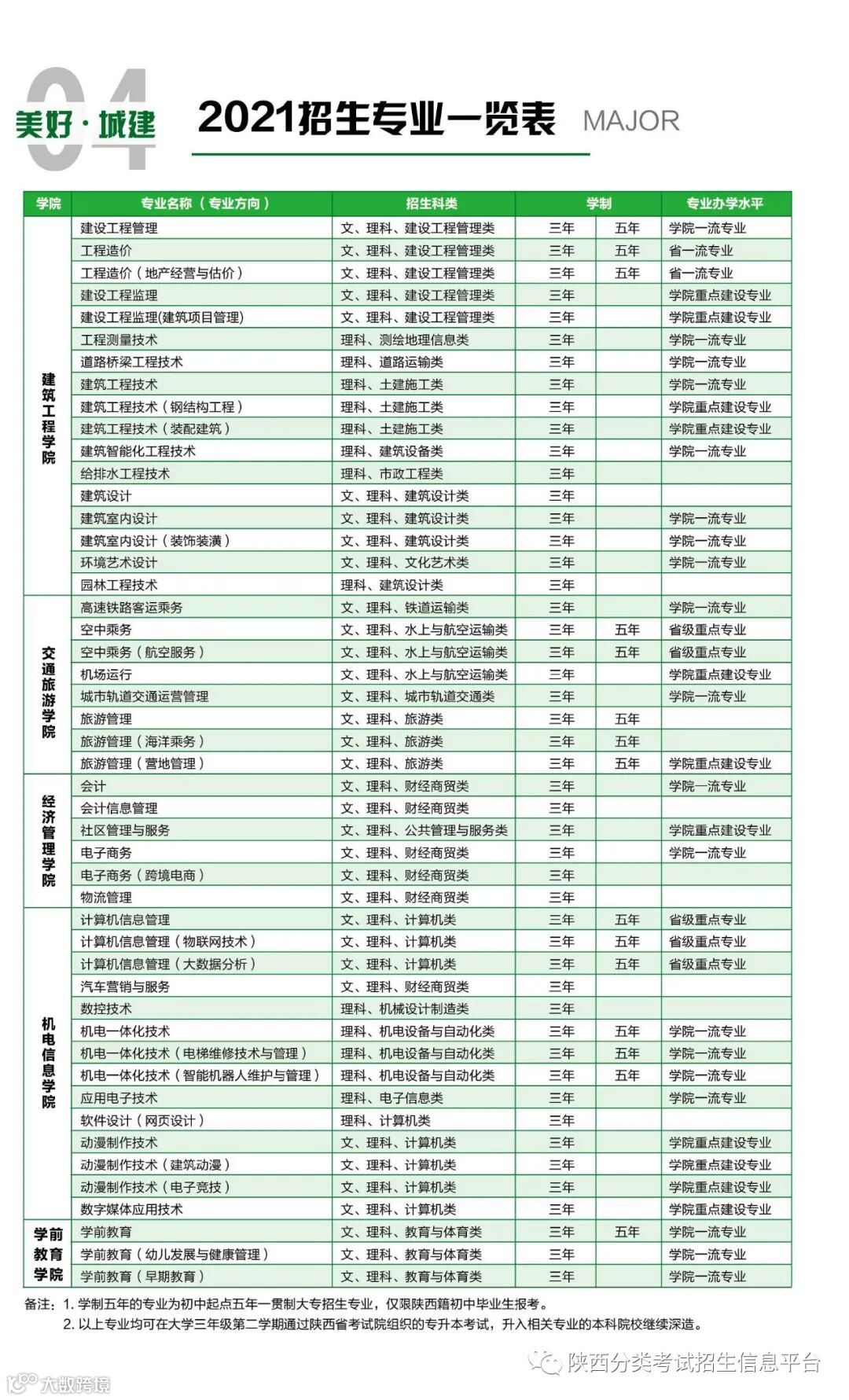 04 美好·城建

2021招生专业一览表 MAJOR

| 学院 | 专业名称（专业方向） | 招生科类 | 学制 | | 专业办学水平 |
|---|---|---|---|---|---|
| 建筑工程学院 | 建设工程管理 | 文、理科、建设工程管理类 | 三年 | 五年 | 学院一流专业 |
| | 工程造价 | 文、理科、建设工程管理类 | 三年 | 五年 | 省一流专业 |
| | 工程造价（地产经营与估价） | 文、理科、建设工程管理类 | 三年 | 五年 | 省一流专业 |
| | 建设工程监理 | 文、理科、建设工程管理类 | 三年 | | 学院重点建设专业 |
| | 建设工程监理(建筑项目管理) | 文、理科、建设工程管理类 | 三年 | | 学院重点建设专业 |
| | 工程测量技术 | 理科、测绘地理信息类 | 三年 | | 学院一流专业 |
| | 道路桥梁工程技术 | 理科、道路运输类 | 三年 | | 学院一流专业 |
| | 建筑工程技术 | 理科、土建施工类 | 三年 | | 学院一流专业 |
| | 建筑工程技术（钢结构工程） | 理科、土建施工类 | 三年 | | 学院重点建设专业 |
| | 建筑工程技术（装配建筑） | 理科、土建施工类 | 三年 | | 学院重点建设专业 |
| | 建筑智能化工程技术 | 理科、建筑设备类 | 三年 | | 学院一流专业 |
| | 给排水工程技术 | 理科、市政工程类 | 三年 | | |
| | 建筑设计 | 文、理科、建筑设计类 | 三年 | | |
| | 建筑室内设计 | 文、理科、建筑设计类 | 三年 | | 学院一流专业 |
| | 建筑室内设计（装饰装潢） | 文、理科、建筑设计类 | 三年 | | 学院一流专业 |
| | 环境艺术设计 | 文、理科、文化艺术类 | 三年 | | 学院一流专业 |
| | 园林工程技术 | 理科、建筑设计类 | 三年 | | |
| 交通旅游学院 | 高速铁路客运乘务 | 文、理科、铁道运输类 | 三年 | | 学院一流专业 |
| | 空中乘务 | 文、理科、水上与航空运输类 | 三年 | 五年 | 省级重点专业 |
| | 空中乘务（航空服务） | 文、理科、水上与航空运输类 | 三年 | 五年 | 省级重点专业 |
| | 机场运行 | 文、理科、水上与航空运输类 | 三年 | | 学院重点建设专业 |
| | 城市轨道交通运营管理 | 文、理科、城市轨道交通类 | 三年 | | 学院一流专业 |
| | 旅游管理 | 文、理科、旅游类 | 三年 | 五年 | |
| | 旅游管理（海洋乘务） | 文、理科、旅游类 | 三年 | 五年 | |
| | 旅游管理（营地管理） | 文、理科、旅游类 | 三年 | 五年 | 学院重点建设专业 |
| 经济管理学院 | 会计 | 文、理科、财经商贸类 | 三年 | | 学院一流专业 |
| | 会计信息管理 | 文、理科、财经商贸类 | 三年 | | |
| | 社区管理与服务 | 文、理科、公共管理与服务类 | 三年 | | 学院重点建设专业 |
| | 电子商务 | 文、理科、财经商贸类 | 三年 | | 学院一流专业 |
| | 电子商务（跨境电商） | 文、理科、财经商贸类 | 三年 | | |
| | 物流管理 | 文、理科、财经商贸类 | 三年 | | |
| 机电信息学院 | 计算机信息管理 | 文、理科、计算机类 | 三年 | 五年 | 省级重点专业 |
| | 计算机信息管理（物联网技术） | 文、理科、计算机类 | 三年 | 五年 | 省级重点专业 |
| | 计算机信息管理（大数据分析） | 文、理科、计算机类 | 三年 | 五年 | 省级重点专业 |
| | 汽车营销与服务 | 文、理科、财经商贸类 | 三年 | | |
| | 数控技术 | 理科、机械设计制造类 | 三年 | | |
| | 机电一体化技术 | 理科、机电设备与自动化类 | 三年 | 五年 | 学院一流专业 |
| | 机电一体化技术（电梯维修技术与管理） | 理科、机电设备与自动化类 | 三年 | 五年 | 学院一流专业 |
| | 机电一体化技术（智能机器人维护与管理） | 理科、机电设备与自动化类 | 三年 | 五年 | 学院一流专业 |
| | 应用电子技术 | 理科、电子信息类 | 三年 | | 学院一流专业 |
| | 软件设计（网页设计） | 理科、计算机类 | 三年 | | |
| | 动漫制作技术 | 文、理科、计算机类 | 三年 | | 学院重点建设专业 |
| | 动漫制作技术（建筑动漫） | 文、理科、计算机类 | 三年 | | 学院重点建设专业 |
| | 动漫制作技术（电子竞技） | 文、理科、计算机类 | 三年 | | 学院重点建设专业 |
| | 数字媒体应用技术 | 文、理科、计算机类 | 三年 | | 学院重点建设专业 |
| 学前教育学院 | 学前教育 | 文、理科、教育与体育类 | 三年 | 五年 | 学院一流专业 |
| | 学前教育（幼儿发展与健康管理） | 文、理科、教育与体育类 | 三年 | | 学院一流专业 |
| | 学前教育（早期教育） | 文、理科、教育与体育类 | 三年 | | 学院一流专业 |

备注：1. 学制五年的专业为初中起点五年一贯制大专招生专业，仅限陕西籍初中毕业生报考。
2. 以上专业均可在大学三年级第二学期通过陕西省考试院组织的专升本考试，升入相关专业的本科院校继续深造。

陕西分类考试招生信息平台
大数跨境